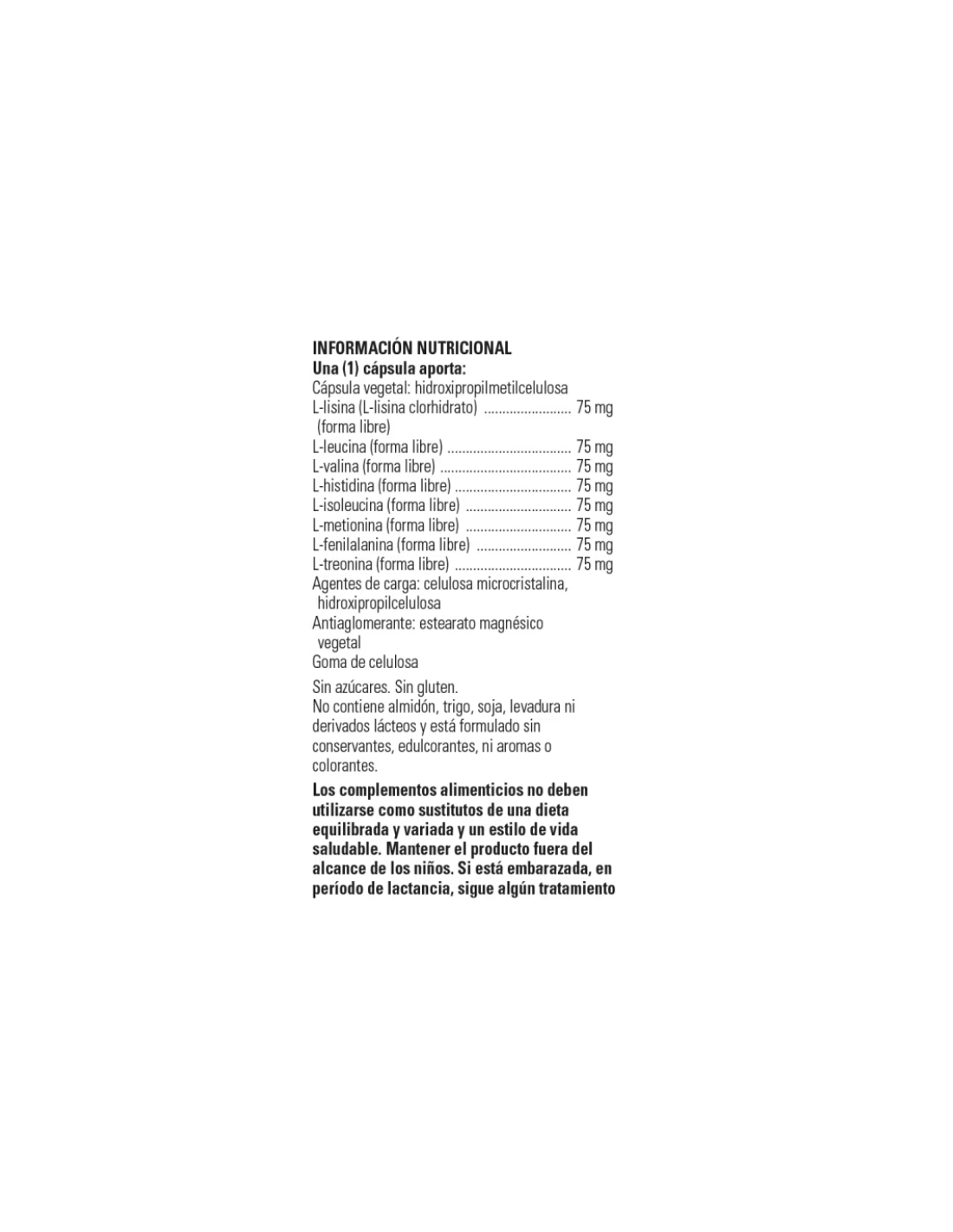 INFORMACIÓN NUTRICIONAL
Una (1) cápsula aporta:
Cápsula vegetal: hidroxipropilmetilcelulosa
L-lisina (L-lisina clorhidrato) 75 mg
(forma libre)
L-leucina (forma libre) 75 mg
L-valina (forma libre) 75 mg
L-histidina (forma libre) 75 mg
L-isoleucina (forma libre) 75 mg
L-metionina (forma libre) 75 mg
L-fenilalanina (forma libre) 75 mg
L-treonina (forma libre) 75 mg
Agentes de carga: celulosa microcristalina, hidroxipropilcelulosa
Antiaglomerante: estearato magnésico vegetal
Goma de celulosa

Sin azúcares. Sin gluten.
No contiene almidón, trigo, soja, levadura ni derivados lácteos y está formulado sin conservantes, edulcorantes, ni aromas o colorantes.

Los complementos alimenticios no deben utilizarse como sustitutos de una dieta equilibrada y variada y un estilo de vida saludable. Mantener el producto fuera del alcance de los niños. Si está embarazada, en período de lactancia, sigue algún tratamiento